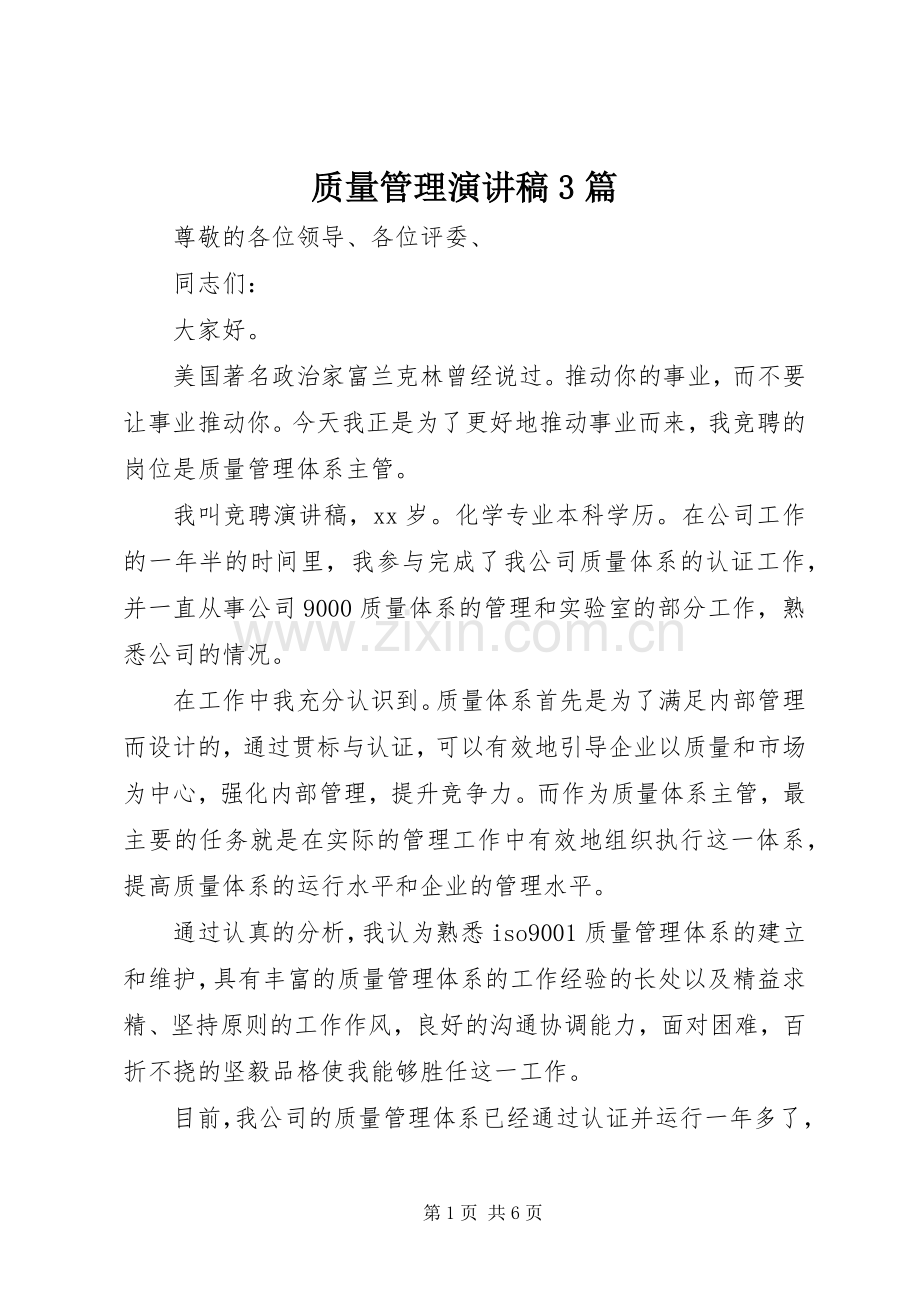 质量管理演讲稿3篇

尊敬的各位领导、各位评委、

同志们：

大家好。

美国著名政治家富兰克林曾经说过。推动你的事业，而不要让事业推动你。今天我正是为了更好地推动事业而来，我竞聘的岗位是质量管理体系主管。

我叫竞聘演讲稿，xx岁。化学专业本科学历。在公司工作的一年半的时间里，我参与完成了我公司质量体系的认证工作，并一直从事公司9000质量体系的管理和实验室的部分工作，熟悉公司的情况。

在工作中我充分认识到。质量体系首先是为了满足内部管理而设计的，通过贯标与认证，可以有效地引导企业以质量和市场为中心，强化内部管理，提升竞争力。而作为质量体系主管，最主要的任务就是在实际的管理工作中有效地组织执行这一体系，提高质量体系的运行水平和企业的管理水平。

通过认真的分析，我认为熟悉iso9001质量管理体系的建立和维护，具有丰富的质量管理体系的工作经验的长处以及精益求精、坚持原则的工作作风，良好的沟通协调能力，面对困难，百折不挠的坚毅品格使我能够胜任这一工作。

目前，我公司的质量管理体系已经通过认证并运行一年多了，

第1页 共6页

www.zixin.com.cn